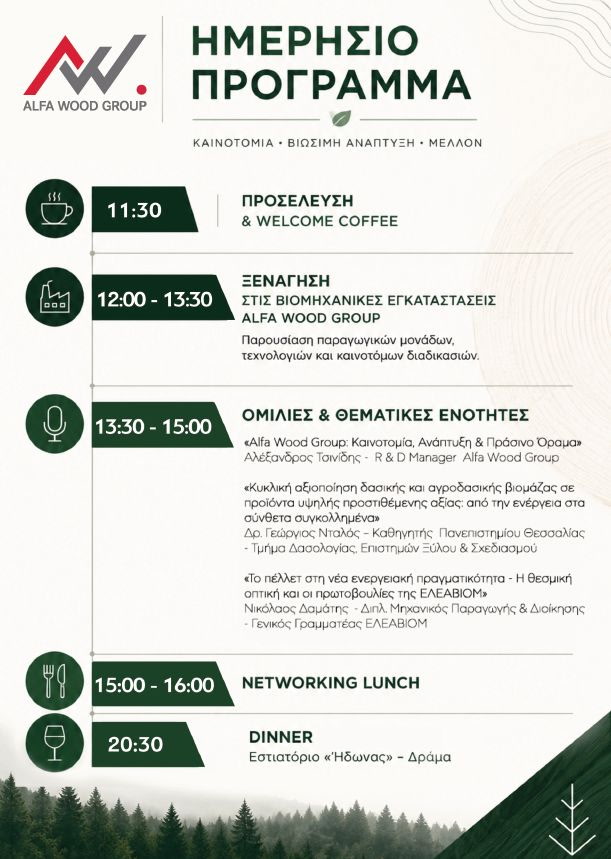 ALFA WOOD GROUP

ΗΜΕΡΗΣΙΟ ΠΡΟΓΡΑΜΜΑ

ΚΑΙΝΟΤΟΜΙΑ • ΒΙΩΣΙΜΗ ΑΝΑΠΤΥΞΗ • ΜΕΛΛΟΝ

11:30

ΠΡΟΣΕΛΕΥΣΗ & WELCOME COFFEE

12:00 - 13:30

ΞΕΝΑΓΗΣΗ ΣΤΙΣ ΒΙΟΜΗΧΑΝΙΚΕΣ ΕΓΚΑΤΑΣΤΑΣΕΙΣ ALFA WOOD GROUP

Παρουσίαση παραγωγικών μονάδων, τεχνολογιών και καινοτόμων διαδικασιών.

13:30 - 15:00

ΟΜΙΛΙΕΣ & ΘΕΜΑΤΙΚΕΣ ΕΝΟΤΗΤΕΣ

«Alfa Wood Group: Καινοτομία, Ανάπτυξη & Πράσινο Όραμα»
Αλέξανδρος Τσινίδης - R & D Manager Alfa Wood Group

«Κυκλική αξιοποίηση δασικής και αγροδασικής βιομάζας σε προϊόντα υψηλής προστιθέμενης αξίας: από την ενέργεια στα σύνθετα συγκολλημένα»
Δρ. Γεώργιος Νταλός – Καθηγητής Πανεπιστημίου Θεσσαλίας - Τμήμα Δασολογίας, Επιστημών Ξύλου & Σχεδιασμού

«Το πέλλετ στη νέα ενεργειακή πραγματικότητα - Η θεσμική οπτική και οι πρωτοβουλίες της ΕΛΕΑΒΙΟΜ»
Νικόλαος Δαμάτης - Διπλ. Μηχανικός Παραγωγής & Διοίκησης - Γενικός Γραμματέας ΕΛΕΑΒΙΟΜ

15:00 - 16:00

NETWORKING LUNCH

20:30

DINNER
Εστιατόριο «Ήδωνας» – Δράμα